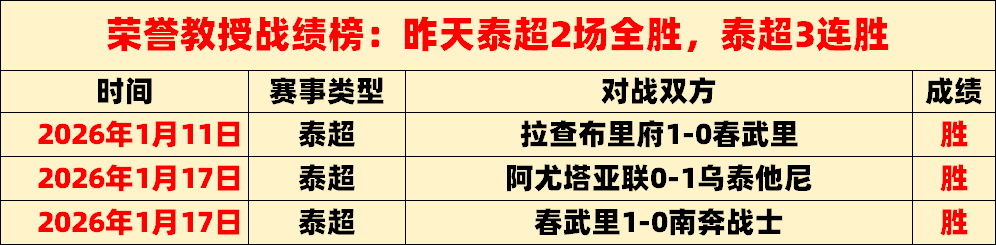 荣誉教授战绩榜：昨天泰超2场全胜，泰超3连胜

| 时间 | 赛事类型 | 对战双方 | 成绩 |
|---|---|---|---|
| 2026年1月11日 | 泰超 | 拉查布里府1-0春武里 | 胜 |
| 2026年1月17日 | 泰超 | 阿尤塔亚联0-1乌泰他尼 | 胜 |
| 2026年1月17日 | 泰超 | 春武里1-0南奔战士 | 胜 |